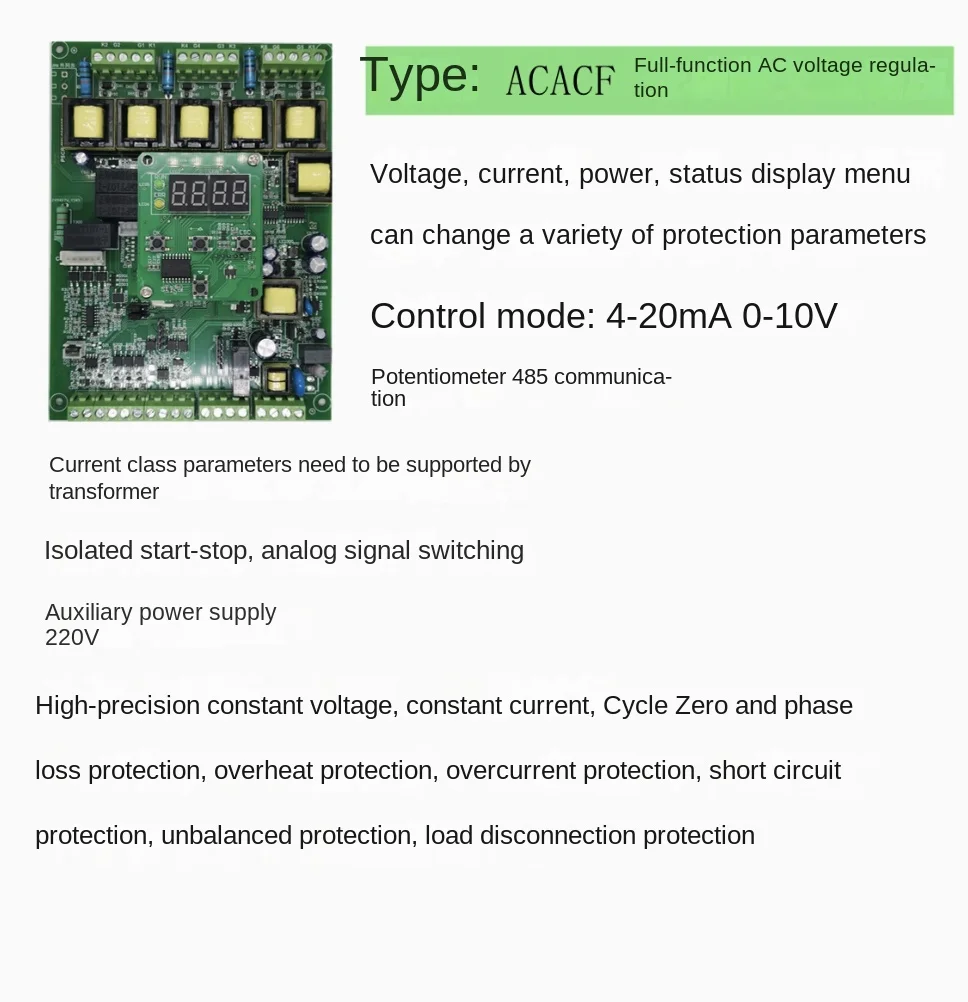 Type: ACACF Full-function AC voltage regulation

Voltage, current, power, status display menu

can change a variety of protection parameters

Control mode: 4-20mA 0-10V

Potentiometer 485 communication

Current class parameters need to be supported by transformer

Isolated start-stop, analog signal switching

Auxiliary power supply
220V

High-precision constant voltage, constant current, Cycle Zero and phase loss protection, overheat protection, overcurrent protection, short circuit protection, unbalanced protection, load disconnection protection